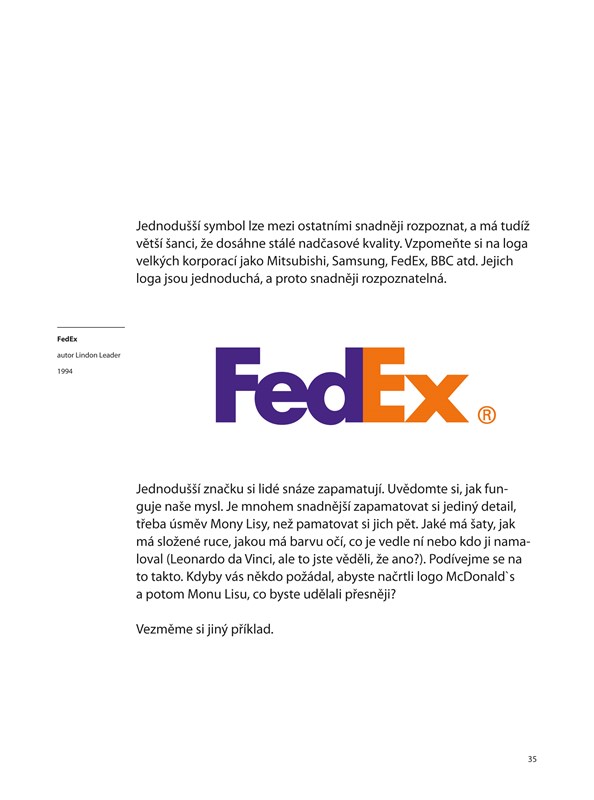 Jednodušší symbol lze mezi ostatními snadněji rozpoznat, a má tudíž větší šanci, že dosáhne stálé nadčasové kvality. Vzpomeňte si na loga velkých korporací jako Mitsubishi, Samsung, FedEx, BBC atd. Jejich loga jsou jednoduchá, a proto snadněji rozpoznatelná.

FedEx
autor Lindon Leader
1994

FedEx®

Jednodušší značku si lidé snáze zapamatují. Uvědomte si, jak funguje naše mysl. Je mnohem snadnější zapamatovat si jediný detail, třeba úsměv Mony Lisy, než pamatovat si jich pět. Jaké má šaty, jak má složené ruce, jakou má barvu očí, co je vedle ní nebo kdo ji namaloval (Leonardo da Vinci, ale to jste věděli, že ano?). Podívejme se na to takto. Kdyby vás někdo požádal, abyste načrtli logo McDonald`s a potom Monu Lisu, co byste udělali přesněji?

Vezměme si jiný příklad.

35